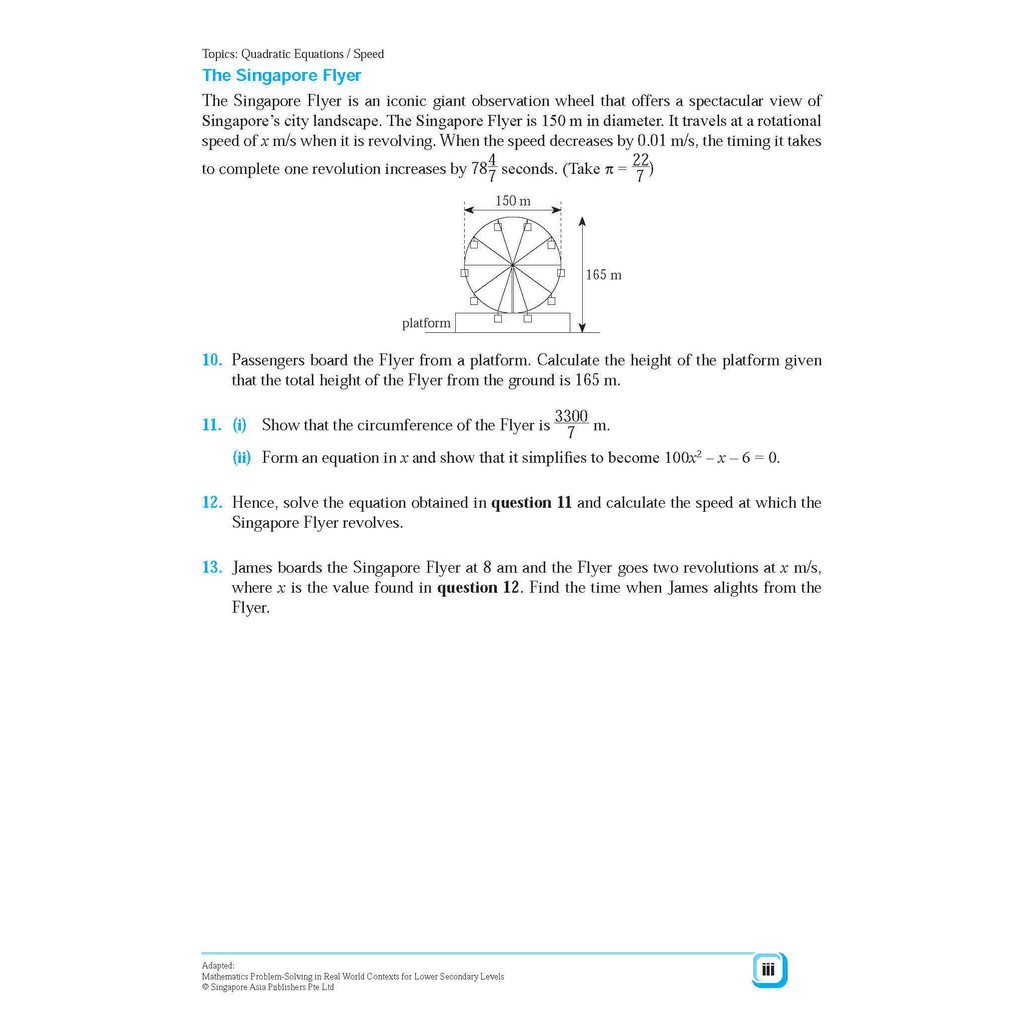 Topics: Quadratic Equations / Speed

The Singapore Flyer

The Singapore Flyer is an iconic giant observation wheel that offers a spectacular view of Singapore's city landscape. The Singapore Flyer is 150 m in diameter. It travels at a rotational speed of $x$ m/s when it is revolving. When the speed decreases by 0.01 m/s, the timing it takes to complete one revolution increases by $78\frac{4}{7}$ seconds. (Take $\pi = \frac{22}{7}$)

150 m

165 m

platform

10. Passengers board the Flyer from a platform. Calculate the height of the platform given that the total height of the Flyer from the ground is 165 m.

11. (i) Show that the circumference of the Flyer is $\frac{3300}{7}$ m.

(ii) Form an equation in $x$ and show that it simplifies to become $100x^2 - x - 6 = 0$.

12. Hence, solve the equation obtained in **question 11** and calculate the speed at which the Singapore Flyer revolves.

13. James boards the Singapore Flyer at 8 am and the Flyer goes two revolutions at $x$ m/s, where $x$ is the value found in **question 12**. Find the time when James alights from the Flyer.

Adapted:
Mathematics Problem-Solving in Real World Contexts for Lower Secondary Levels
© Singapore Asia Publishers Pte Ltd

iii